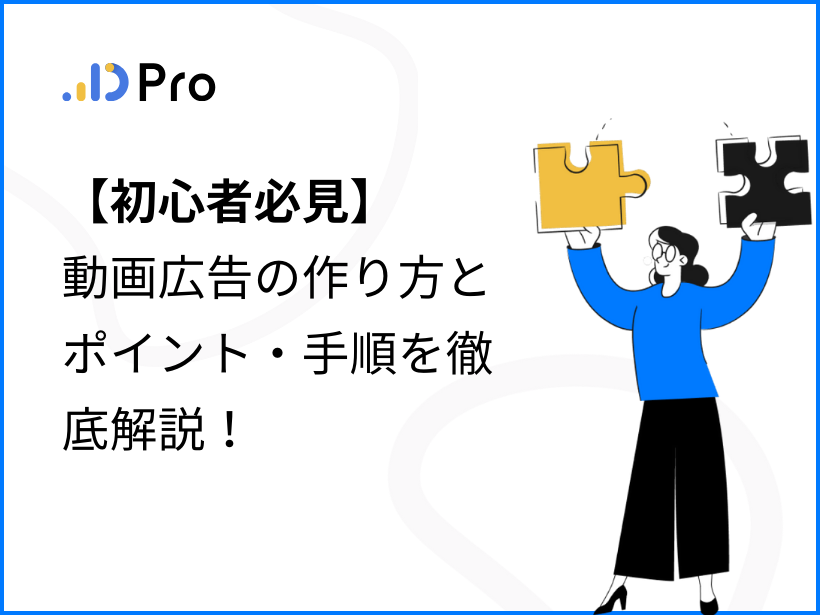 Pro

【初心者必見】
動画広告の作り方とポイント・手順を徹底解説！